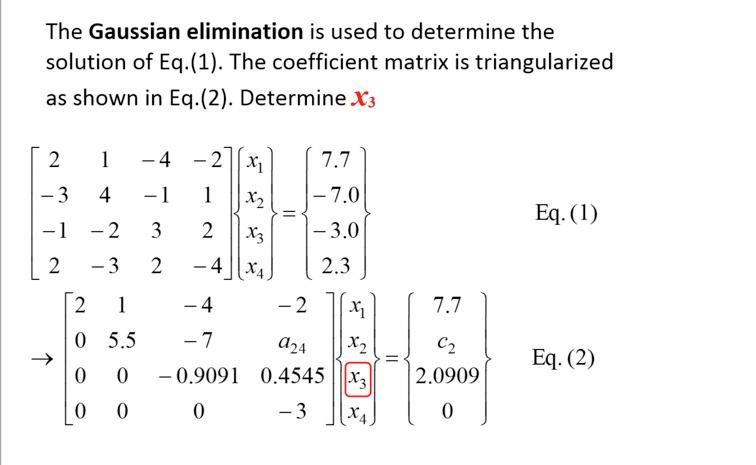 The Gaussian elimination is used to determine the solution of Eq.(1). The coefficient matrix is triangularized as shown in Eq.(2). Determine $x_3$

$\begin{bmatrix} 2 & 1 & -4 & -2 \\ -3 & 4 & -1 & 1 \\ -1 & -2 & 3 & 2 \\ 2 & -3 & 2 & -4 \end{bmatrix} \begin{Bmatrix} x_1 \\ x_2 \\ x_3 \\ x_4 \end{Bmatrix} = \begin{Bmatrix} 7.7 \\ -7.0 \\ -3.0 \\ 2.3 \end{Bmatrix}$ Eq. (1)

$\rightarrow \begin{bmatrix} 2 & 1 & -4 & -2 \\ 0 & 5.5 & -7 & a_{24} \\ 0 & 0 & -0.9091 & 0.4545 \\ 0 & 0 & 0 & -3 \end{bmatrix} \begin{Bmatrix} x_1 \\ x_2 \\ x_3 \\ x_4 \end{Bmatrix} = \begin{Bmatrix} 7.7 \\ c_2 \\ 2.0909 \\ 0 \end{Bmatrix}$ Eq. (2)